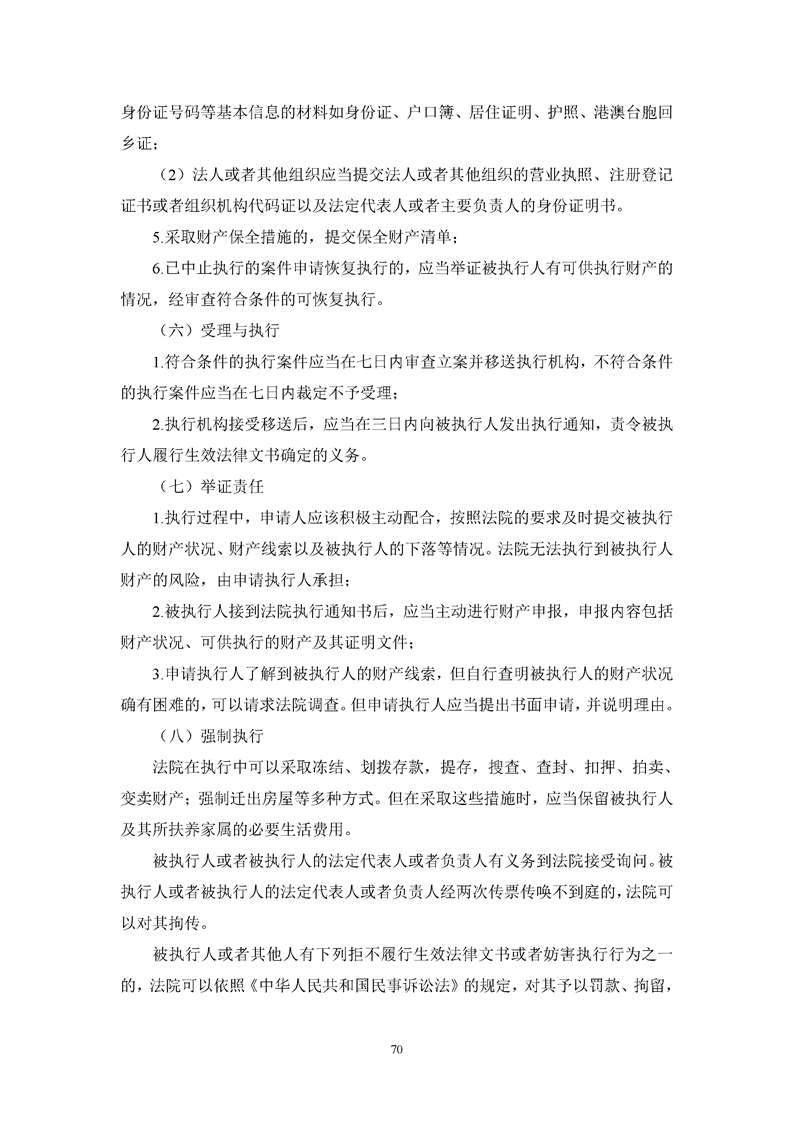 身份证号码等基本信息的材料如身份证、户口簿、居住证明、护照、港澳台胞回乡证；

（2）法人或者其他组织应当提交法人或者其他组织的营业执照、注册登记证书或者组织机构代码证以及法定代表人或者主要负责人的身份证明书。

5.采取财产保全措施的，提交保全财产清单；

6.已中止执行的案件申请恢复执行的，应当举证被执行人有可供执行财产的情况，经审查符合条件的可恢复执行。

（六）受理与执行

1.符合条件的执行案件应当在七日内审查立案并移送执行机构，不符合条件的执行案件应当在七日内裁定不予受理；

2.执行机构接受移送后，应当在三日内向被执行人发出执行通知，责令被执行人履行生效法律文书确定的义务。

（七）举证责任

1.执行过程中，申请人应该积极主动配合，按照法院的要求及时提交被执行人的财产状况、财产线索以及被执行人的下落等情况。法院无法执行到被执行人财产的风险，由申请执行人承担；

2.被执行人接到法院执行通知书后，应当主动进行财产申报，申报内容包括财产状况、可供执行的财产及其证明文件；

3.申请执行人了解到被执行人的财产线索，但自行查明被执行人的财产状况确有困难的，可以请求法院调查。但申请执行人应当提出书面申请，并说明理由。

（八）强制执行

法院在执行中可以采取冻结、划拨存款，提存，搜查、查封、扣押、拍卖、变卖财产；强制迁出房屋等多种方式。但在采取这些措施时，应当保留被执行人及其所扶养家属的必要生活费用。

被执行人或者被执行人的法定代表人或者负责人有义务到法院接受询问。被执行人或者被执行人的法定代表人或者负责人经两次传票传唤不到庭的，法院可以对其拘传。

被执行人或者其他人有下列拒不履行生效法律文书或者妨害执行行为之一的，法院可以依照《中华人民共和国民事诉讼法》的规定，对其予以罚款、拘留，

70